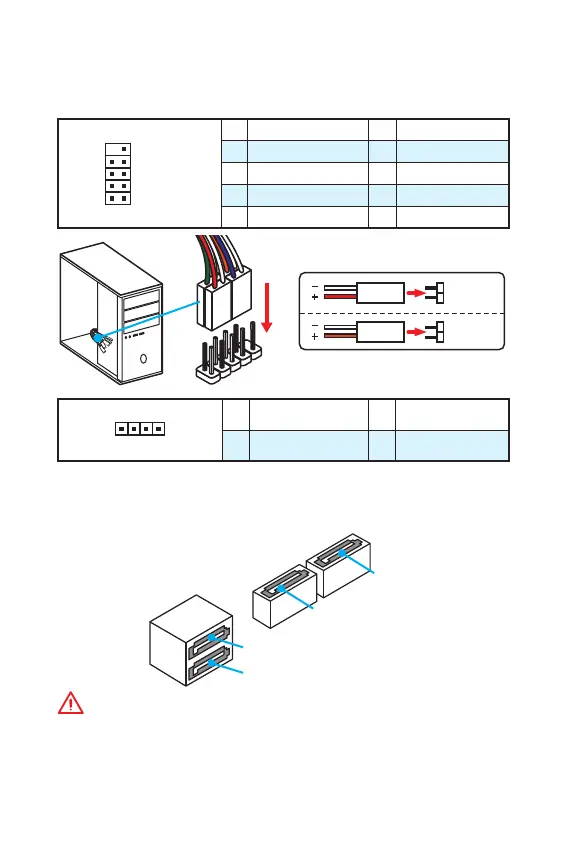 −
+
−
+